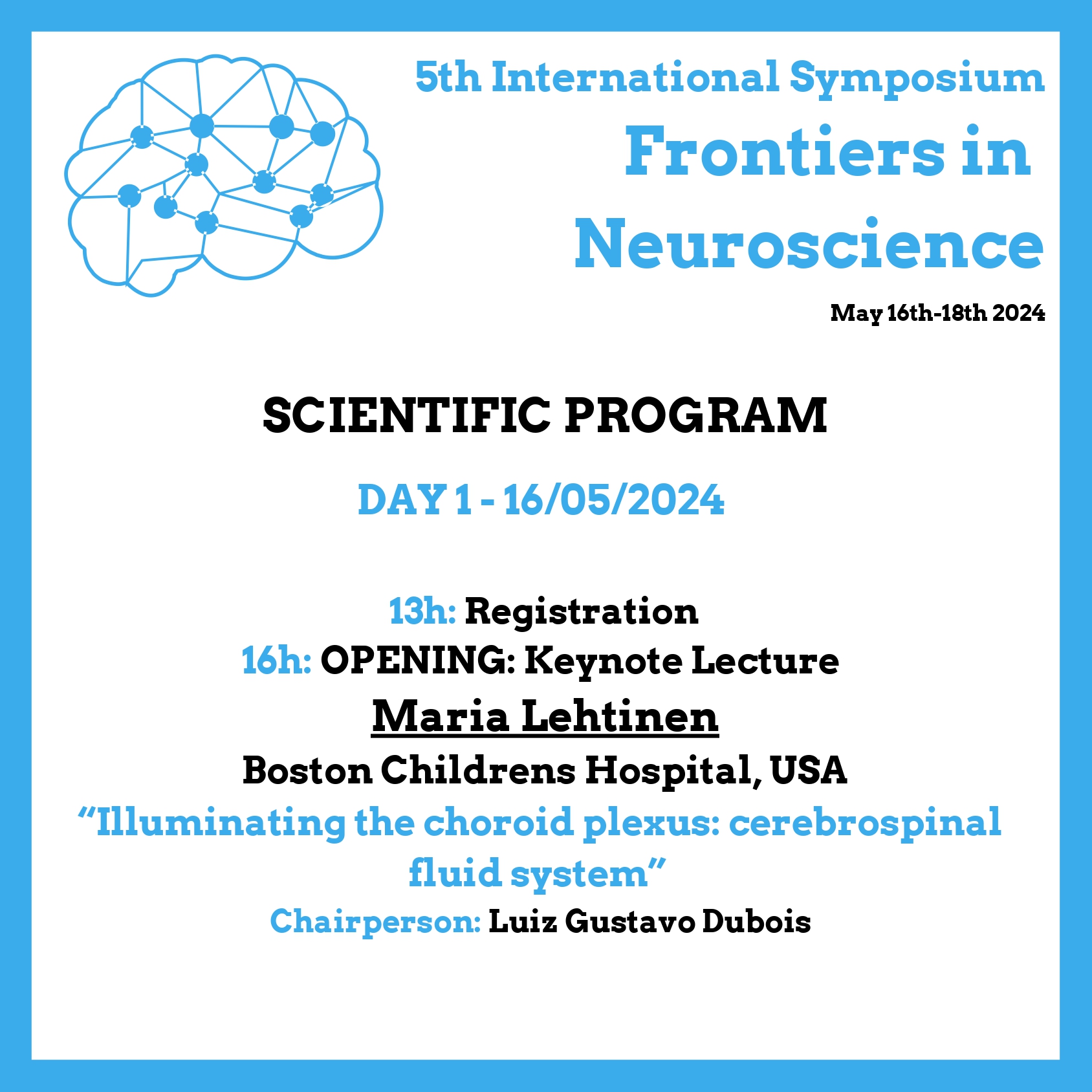 5th International Symposium
Frontiers in
Neuroscience

May 16th-18th 2024

SCIENTIFIC PROGRAM

DAY 1 - 16/05/2024

13h: Registration
16h: OPENING: Keynote Lecture
Maria Lehtinen
Boston Childrens Hospital, USA
"Illuminating the choroid plexus: cerebrospinal fluid system"
Chairperson: Luiz Gustavo Dubois